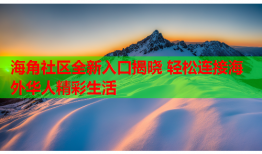 海角社区全新入口揭晓 轻松连接海外华人精彩生活